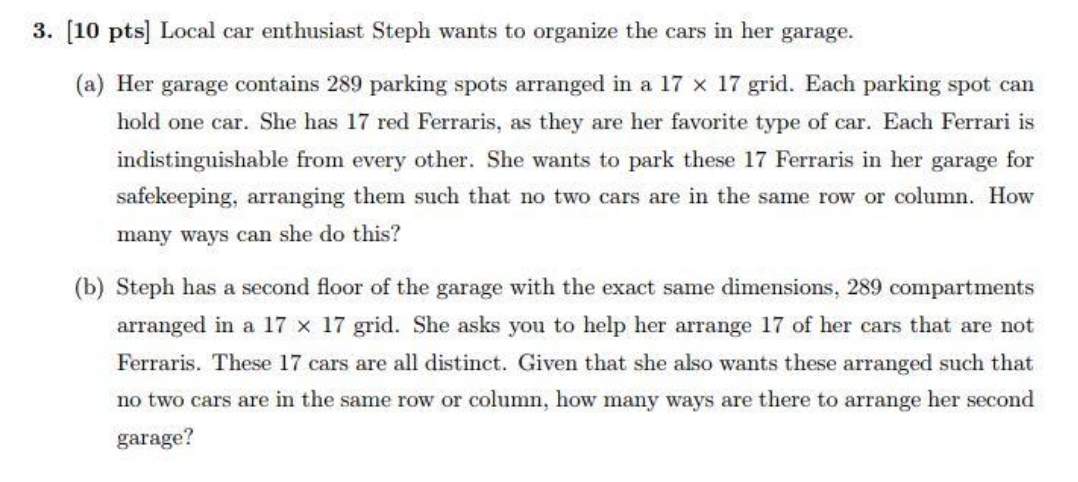 3. [10 pts] Local car enthusiast Steph wants to organize the cars in her garage.

(a) Her garage contains 289 parking spots arranged in a $17 \times 17$ grid. Each parking spot can hold one car. She has 17 red Ferraris, as they are her favorite type of car. Each Ferrari is indistinguishable from every other. She wants to park these 17 Ferraris in her garage for safekeeping, arranging them such that no two cars are in the same row or column. How many ways can she do this?

(b) Steph has a second floor of the garage with the exact same dimensions, 289 compartments arranged in a $17 \times 17$ grid. She asks you to help her arrange 17 of her cars that are not Ferraris. These 17 cars are all distinct. Given that she also wants these arranged such that no two cars are in the same row or column, how many ways are there to arrange her second garage?